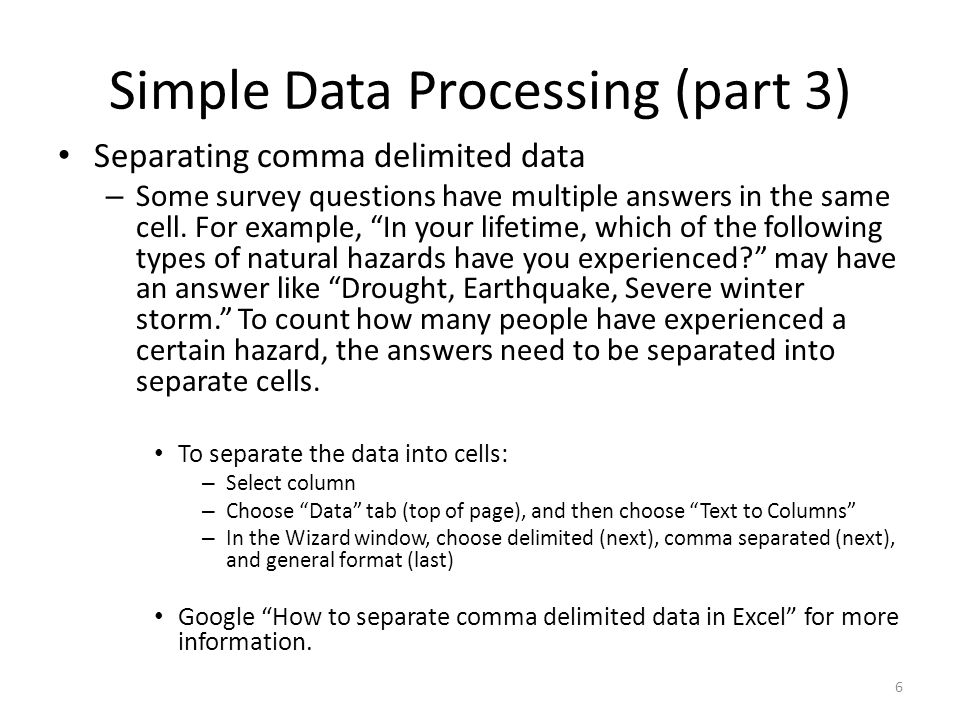 Simple Data Processing (part 3)

• Separating comma delimited data

– Some survey questions have multiple answers in the same cell. For example, “In your lifetime, which of the following types of natural hazards have you experienced?” may have an answer like “Drought, Earthquake, Severe winter storm.” To count how many people have experienced a certain hazard, the answers need to be separated into separate cells.

• To separate the data into cells:

– Select column

– Choose “Data” tab (top of page), and then choose “Text to Columns”

– In the Wizard window, choose delimited (next), comma separated (next), and general format (last)

• Google “How to separate comma delimited data in Excel” for more information.

6